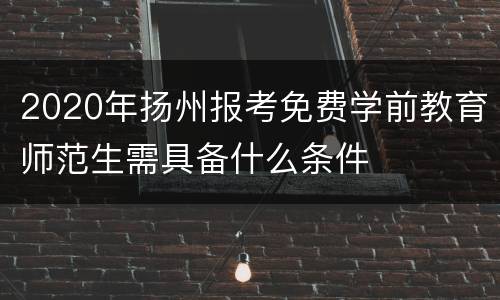 2020年扬州报考免费学前教育师范生需具备什么条件